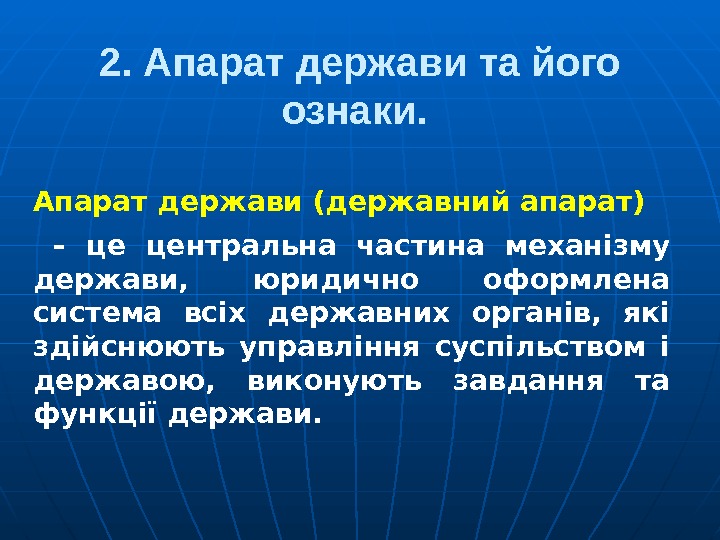 2. Апарат держави та його ознаки.

Апарат держави (державний апарат)

- це центральна частина механізму держави, юридично оформлена система всіх державних органів, які здійснюють управління суспільством і державою, виконують завдання та функції держави.